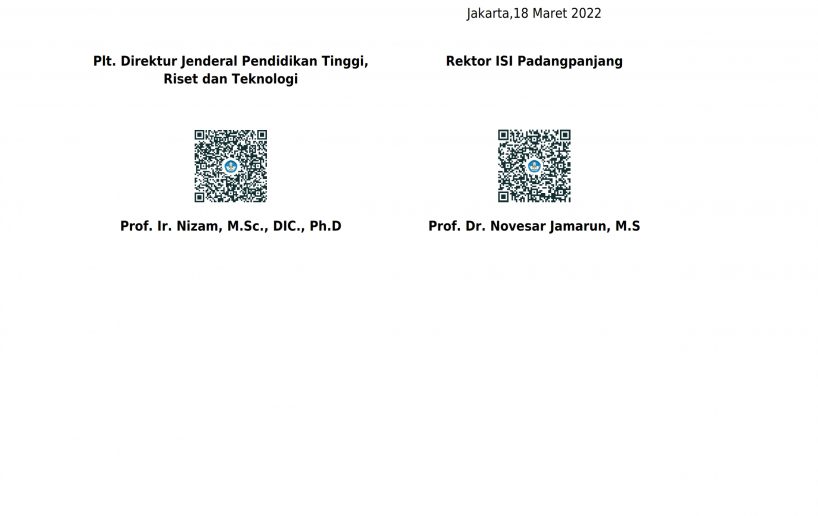 Jakarta,18 Maret 2022

Plt. Direktur Jenderal Pendidikan Tinggi,
Riset dan Teknologi

Prof. Ir. Nizam, M.Sc., DIC., Ph.D

Rektor ISI Padangpanjang

Prof. Dr. Novesar Jamarun, M.S